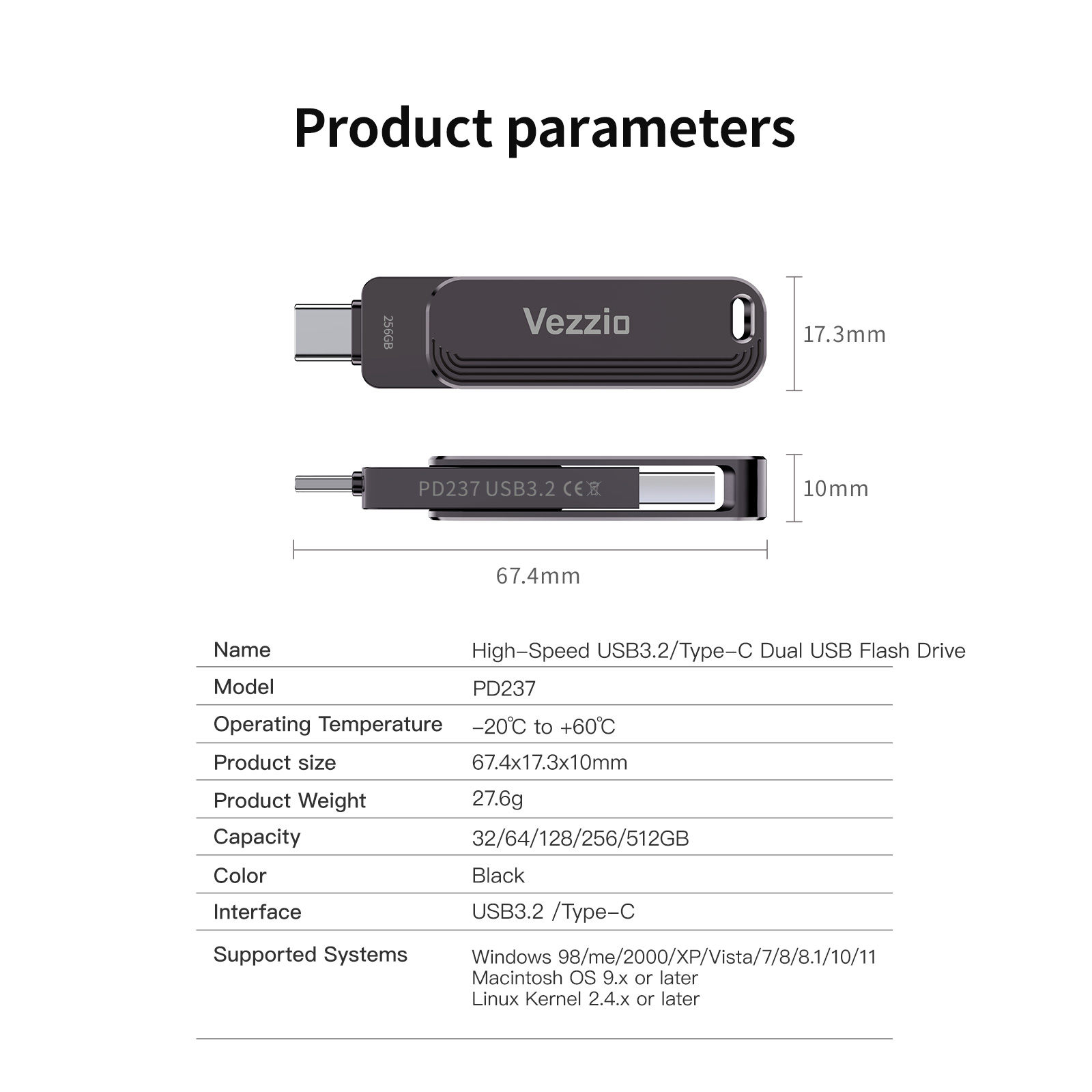 Product parameters

256GB

Vezzio

17.3mm

PD237 USB3.2 CE

10mm

67.4mm

| Name | High-Speed USB3.2/Type-C Dual USB Flash Drive |
|---|---|
| Model | PD237 |
| Operating Temperature | -20℃ to +60℃ |
| Product size | 67.4x17.3x10mm |
| Product Weight | 27.6g |
| Capacity | 32/64/128/256/512GB |
| Color | Black |
| Interface | USB3.2 /Type-C |
| Supported Systems | Windows 98/me/2000/XP/Vista/7/8/8.1/10/11 Macintosh OS 9.x or later Linux Kernel 2.4.x or later |